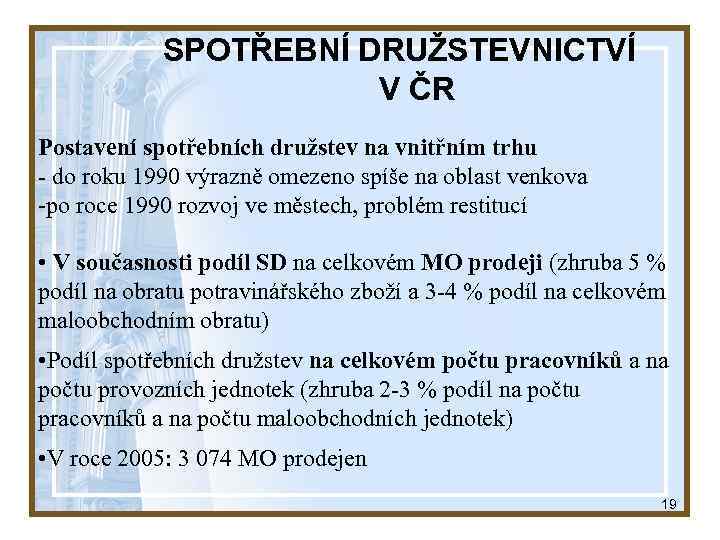 SPOTŘEBNÍ DRUŽSTEVNICTVÍ V ČR

Postavení spotřebních družstev na vnitřním trhu
- do roku 1990 výrazně omezeno spíše na oblast venkova
-po roce 1990 rozvoj ve městech, problém restitucí

• V současnosti podíl SD na celkovém MO prodeji (zhruba 5 % podíl na obratu potravinářského zboží a 3-4 % podíl na celkovém maloobchodním obratu)

•Podíl spotřebních družstev na celkovém počtu pracovníků a na počtu provozních jednotek (zhruba 2-3 % podíl na počtu pracovníků a na počtu maloobchodních jednotek)

•V roce 2005: 3 074 MO prodejen

19